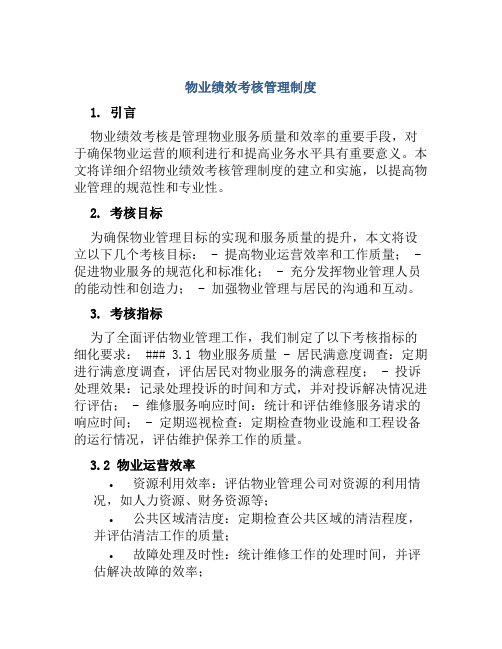 物业绩效考核管理制度

1. 引言

物业绩效考核是管理物业服务质量和效率的重要手段，对于确保物业运营的顺利进行和提高业务水平具有重要意义。本文将详细介绍物业绩效考核管理制度的建立和实施，以提高物业管理的规范性和专业性。

2. 考核目标

为确保物业管理目标的实现和服务质量的提升，本文将设立以下几个考核目标： - 提高物业运营效率和工作质量； - 促进物业服务的规范化和标准化； - 充分发挥物业管理人员的能动性和创造力； - 加强物业管理与居民的沟通和互动。

3. 考核指标

为了全面评估物业管理工作，我们制定了以下考核指标的细化要求： ### 3.1 物业服务质量 - 居民满意度调查：定期进行满意度调查，评估居民对物业服务的满意程度； - 投诉处理效果：记录处理投诉的时间和方式，并对投诉解决情况进行评估； - 维修服务响应时间：统计和评估维修服务请求的响应时间； - 定期巡视检查：定期检查物业设施和工程设备的运行情况，评估维护保养工作的质量。

3.2 物业运营效率

• 资源利用效率：评估物业管理公司对资源的利用情况，如人力资源、财务资源等；

• 公共区域清洁度：定期检查公共区域的清洁程度，并评估清洁工作的质量；

• 故障处理及时性：统计维修工作的处理时间，并评估解决故障的效率；